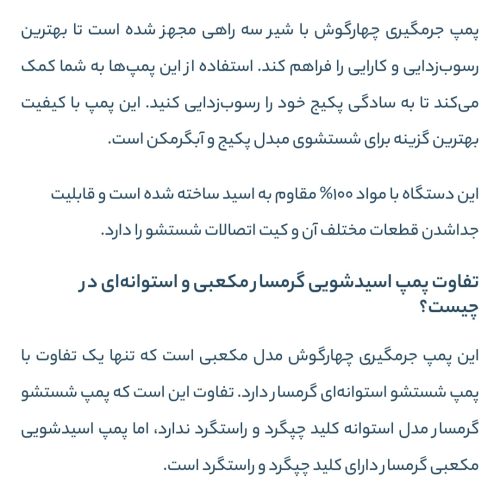 پمپ جرمگیری چهارگوش با شیر سه راهی مجهز شده است تا بهترین رسوب‌زدایی و کارایی را فراهم کند. استفاده از این پمپ‌ها به شما کمک می‌کند تا به سادگی پکیج خود را رسوب‌زدایی کنید. این پمپ با کیفیت بهترین گزینه برای شستشوی مبدل پکیج و آبگرمکن است.

این دستگاه با مواد ۱۰۰% مقاوم به اسید ساخته شده است و قابلیت جداشدن قطعات مختلف آن و کیت اتصالات شستشو را دارد.

تفاوت پمپ اسیدشویی گرمسار مکعبی و استوانه‌ای در چیست؟

این پمپ جرمگیری چهارگوش مدل مکعبی است که تنها یک تفاوت با پمپ شستشو استوانه‌ای گرمسار دارد. تفاوت این است که پمپ شستشو گرمسار مدل استوانه کلید چپگرد و راستگرد ندارد، اما پمپ اسیدشویی مکعبی گرمسار دارای کلید چپگرد و راستگرد است.